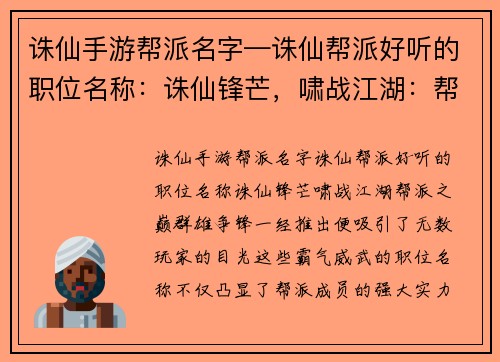 诛仙手游帮派名字—诛仙帮派好听的职位名称：诛仙锋芒，啸战江湖：帮

诛仙手游帮派名字诛仙帮派好听的职位名称诛仙锋芒啸战江湖帮派之巅群雄争锋一经推出便吸引了无数玩家的目光这些霸气威武的职位名称不仅凸显了帮派成员的强大实力